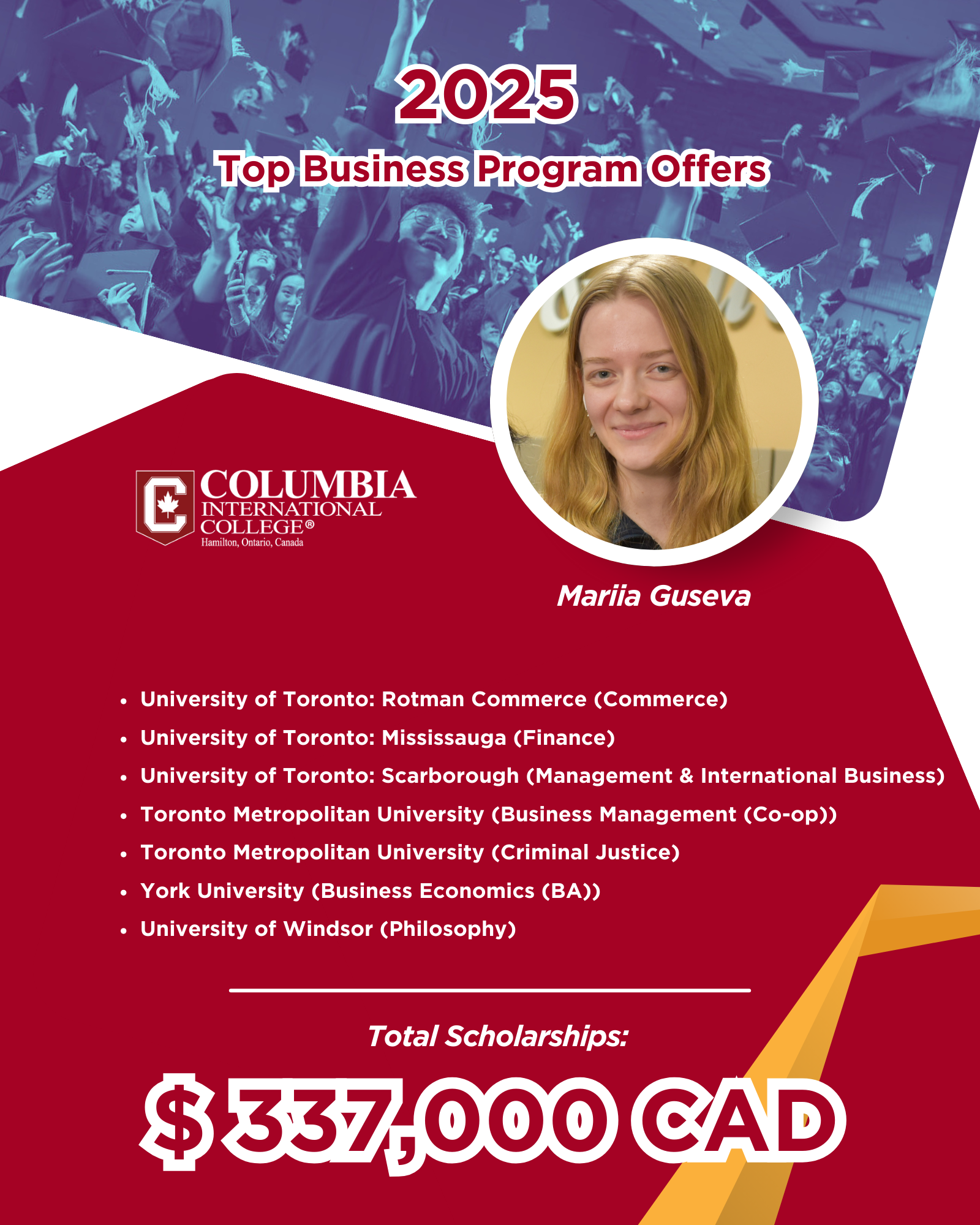 2025

Top Business Program Offers

COLUMBIA
INTERNATIONAL
COLLEGE®
Hamilton, Ontario, Canada

Mariia Guseva

• University of Toronto: Rotman Commerce (Commerce)
• University of Toronto: Mississauga (Finance)
• University of Toronto: Scarborough (Management & International Business)
• Toronto Metropolitan University (Business Management (Co-op))
• Toronto Metropolitan University (Criminal Justice)
• York University (Business Economics (BA))
• University of Windsor (Philosophy)

Total Scholarships:

$ 337,000 CAD